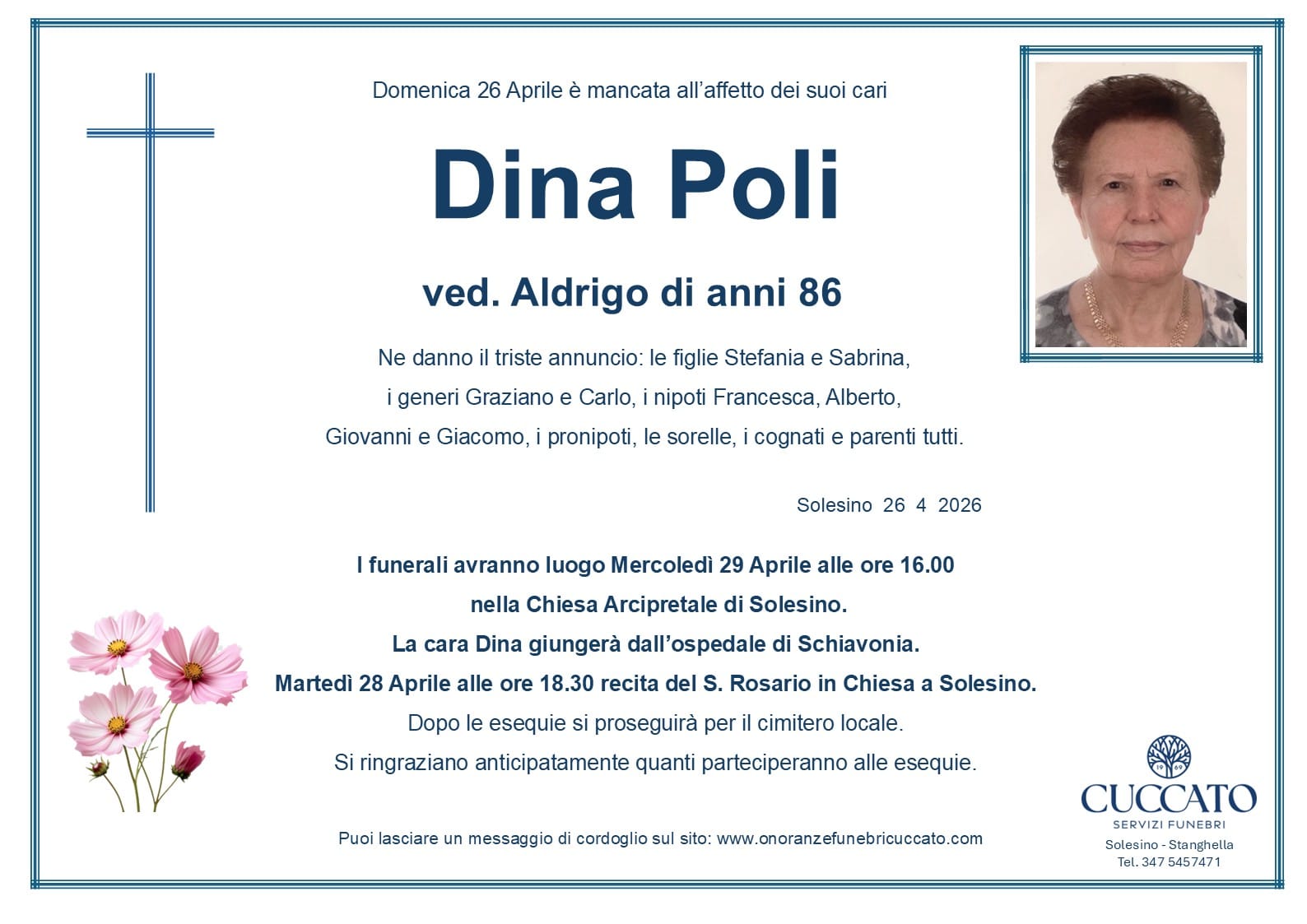 Domenica 26 Aprile è mancata all'affetto dei suoi cari

Dina Poli

ved. Aldrigo di anni 86

Ne danno il triste annuncio: le figlie Stefania e Sabrina, i generi Graziano e Carlo, i nipoti Francesca, Alberto, Giovanni e Giacomo, i pronipoti, le sorelle, i cognati e parenti tutti.

Solesino 26 4 2026

I funerali avranno luogo Mercoledì 29 Aprile alle ore 16.00 nella Chiesa Arcipretale di Solesino.
La cara Dina giungerà dall'ospedale di Schiavonia.
Martedì 28 Aprile alle ore 18.30 recita del S. Rosario in Chiesa a Solesino.
Dopo le esequie si proseguirà per il cimitero locale.
Si ringraziano anticipatamente quanti parteciperanno alle esequie.

Puoi lasciare un messaggio di cordoglio sul sito: www.onoranzefunebricuccato.com

19 69
CUCCATO
SERVIZI FUNEBRI
Solesino - Stanghella
Tel. 347 5457471